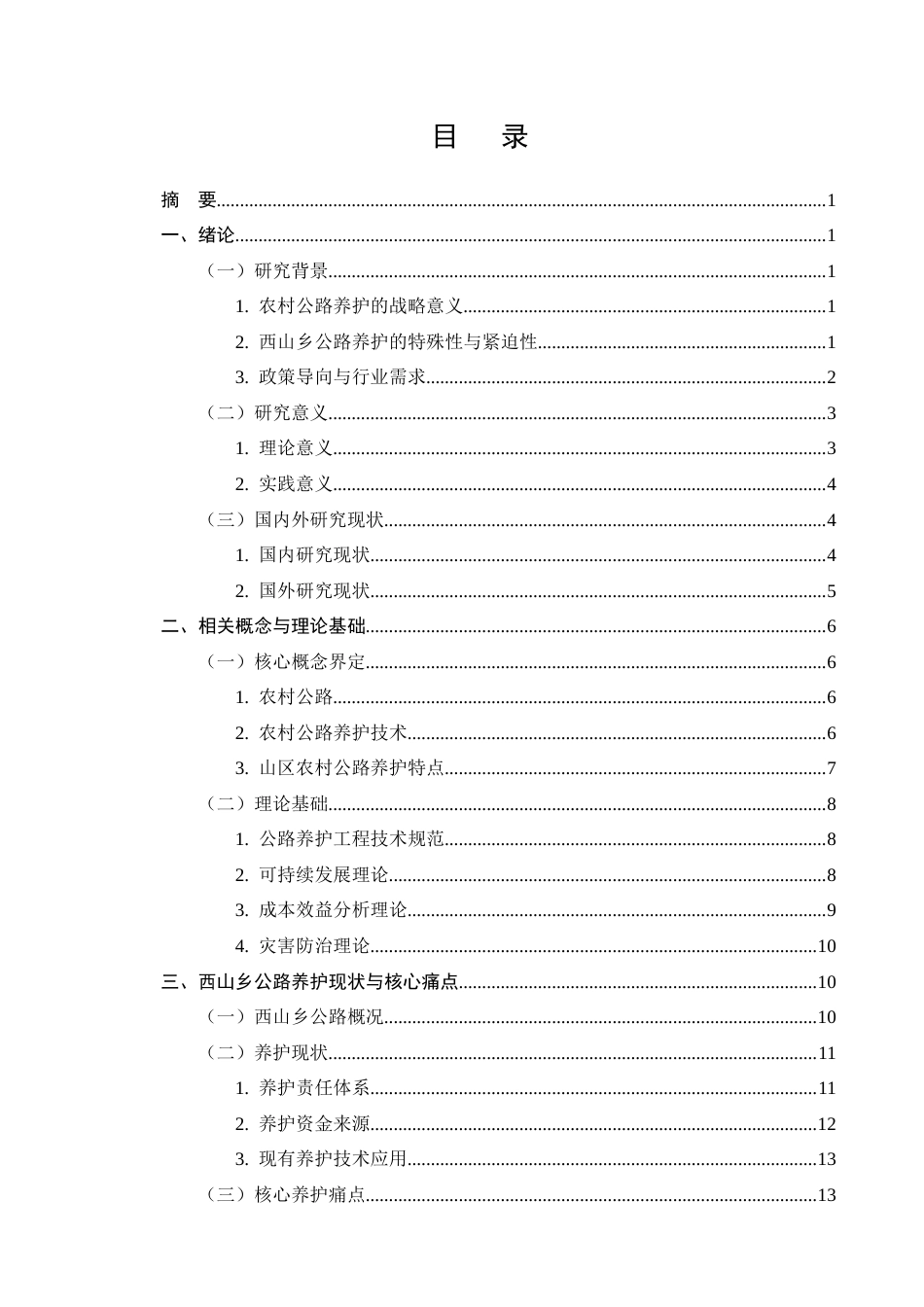 目 录

摘 要 1

一、绪论 1

（一）研究背景 1

1.农村公路养护的战略意义 1

2.西山乡公路养护的特殊性与紧迫性 1

3.政策导向与行业需求 2

（二）研究意义 3

1.理论意义 3

2.实践意义 4

（三）国内外研究现状 4

1.国内研究现状 4

2.国外研究现状 5

二、相关概念与理论基础 6

（一）核心概念界定 6

1.农村公路 6

2.农村公路养护技术 6

3.山区农村公路养护特点 7

（二）理论基础 8

1.公路养护工程技术规范 8

2.可持续发展理论 8

3.成本效益分析理论 9

4.灾害防治理论 10

三、西山乡公路养护现状与核心痛点 10

（一）西山乡公路概况 10

（二）养护现状 11

1.养护责任体系 11

2.养护资金来源 12

3.现有养护技术应用 13

（三）核心养护痛点 13